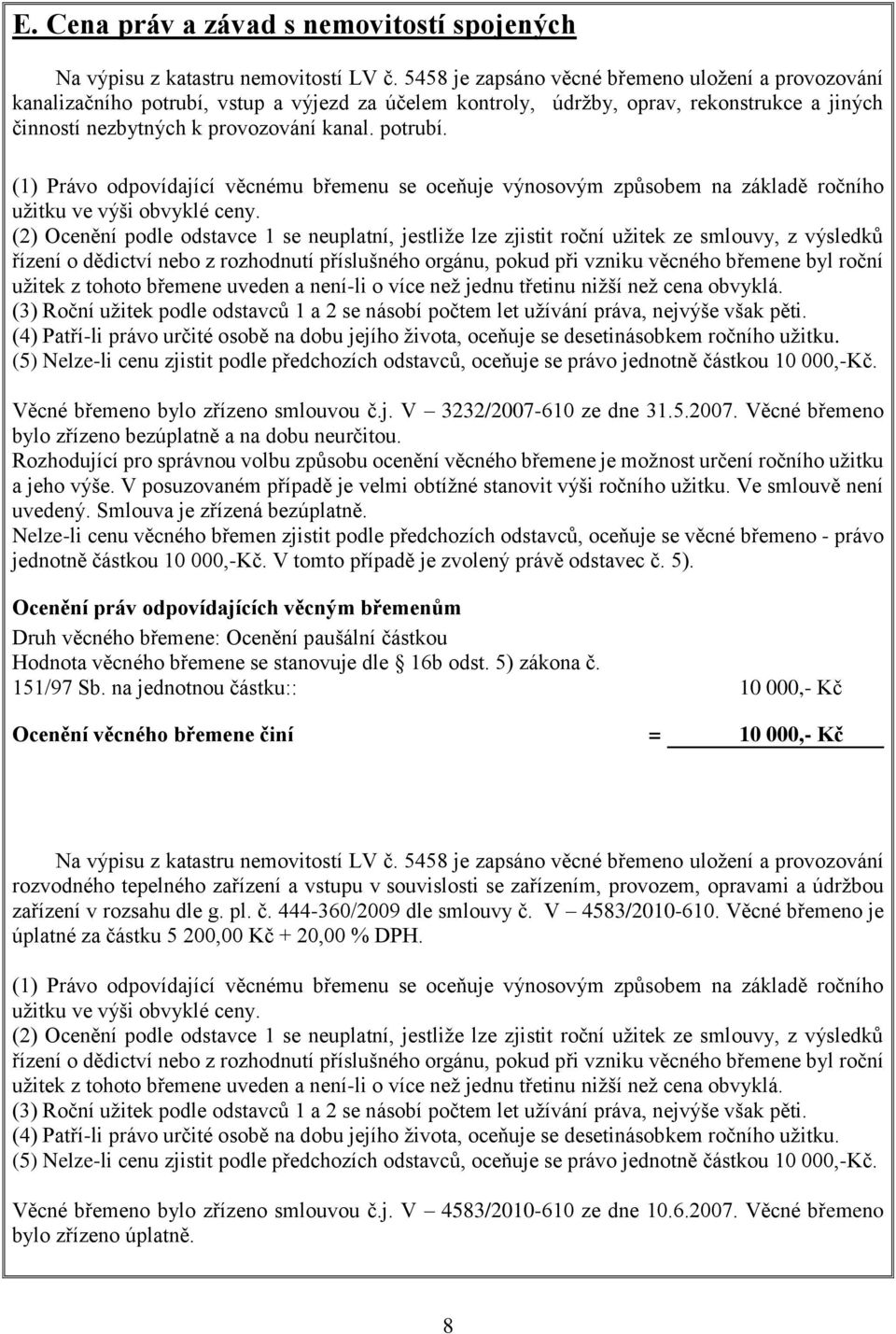 E. Cena práv a závad s nemovitostí spojených

Na výpisu z katastru nemovitostí LV č. 5458 je zapsáno věcné břemeno uložení a provozování kanalizačního potrubí, vstup a výjezd za účelem kontroly, údržby, oprav, rekonstrukce a jiných činností nezbytných k provozování kanal. potrubí.

(1) Právo odpovídající věcnému břemenu se oceňuje výnosovým způsobem na základě ročního užitku ve výši obvyklé ceny.
(2) Ocenění podle odstavce 1 se neuplatní, jestliže lze zjistit roční užitek ze smlouvy, z výsledků řízení o dědictví nebo z rozhodnutí příslušného orgánu, pokud při vzniku věcného břemene byl roční užitek z tohoto břemene uveden a není-li o více než jednu třetinu nižší než cena obvyklá.
(3) Roční užitek podle odstavců 1 a 2 se násobí počtem let užívání práva, nejvýše však pěti.
(4) Patří-li právo určité osobě na dobu jejího života, oceňuje se desetinásobkem ročního užitku.
(5) Nelze-li cenu zjistit podle předchozích odstavců, oceňuje se právo jednotně částkou 10 000,-Kč.

Věcné břemeno bylo zřízeno smlouvou č.j. V – 3232/2007-610 ze dne 31.5.2007. Věcné břemeno bylo zřízeno bezúplatně a na dobu neurčitou.
Rozhodující pro správnou volbu způsobu ocenění věcného břemene je možnost určení ročního užitku a jeho výše. V posuzovaném případě je velmi obtížné stanovit výši ročního užitku. Ve smlouvě není uvedený. Smlouva je zřízená bezúplatně.
Nelze-li cenu věcného břemen zjistit podle předchozích odstavců, oceňuje se věcné břemeno - právo jednotně částkou 10 000,-Kč. V tomto případě je zvolený právě odstavec č. 5).

Ocenění práv odpovídajících věcným břemenům
Druh věcného břemene: Ocenění paušální částkou
Hodnota věcného břemene se stanovuje dle § 16b odst. 5) zákona č. 151/97 Sb. na jednotnou částku:: 10 000,- Kč

Ocenění věcného břemene činí = 10 000,- Kč

Na výpisu z katastru nemovitostí LV č. 5458 je zapsáno věcné břemeno uložení a provozování rozvodného tepelného zařízení a vstupu v souvislosti se zařízením, provozem, opravami a údržbou zařízení v rozsahu dle g. pl. č. 444-360/2009 dle smlouvy č. V – 4583/2010-610. Věcné břemeno je úplatné za částku 5 200,00 Kč + 20,00 % DPH.

(1) Právo odpovídající věcnému břemenu se oceňuje výnosovým způsobem na základě ročního užitku ve výši obvyklé ceny.
(2) Ocenění podle odstavce 1 se neuplatní, jestliže lze zjistit roční užitek ze smlouvy, z výsledků řízení o dědictví nebo z rozhodnutí příslušného orgánu, pokud při vzniku věcného břemene byl roční užitek z tohoto břemene uveden a není-li o více než jednu třetinu nižší než cena obvyklá.
(3) Roční užitek podle odstavců 1 a 2 se násobí počtem let užívání práva, nejvýše však pěti.
(4) Patří-li právo určité osobě na dobu jejího života, oceňuje se desetinásobkem ročního užitku.
(5) Nelze-li cenu zjistit podle předchozích odstavců, oceňuje se právo jednotně částkou 10 000,-Kč.

Věcné břemeno bylo zřízeno smlouvou č.j. V – 4583/2010-610 ze dne 10.6.2007. Věcné břemeno bylo zřízeno úplatně.

8